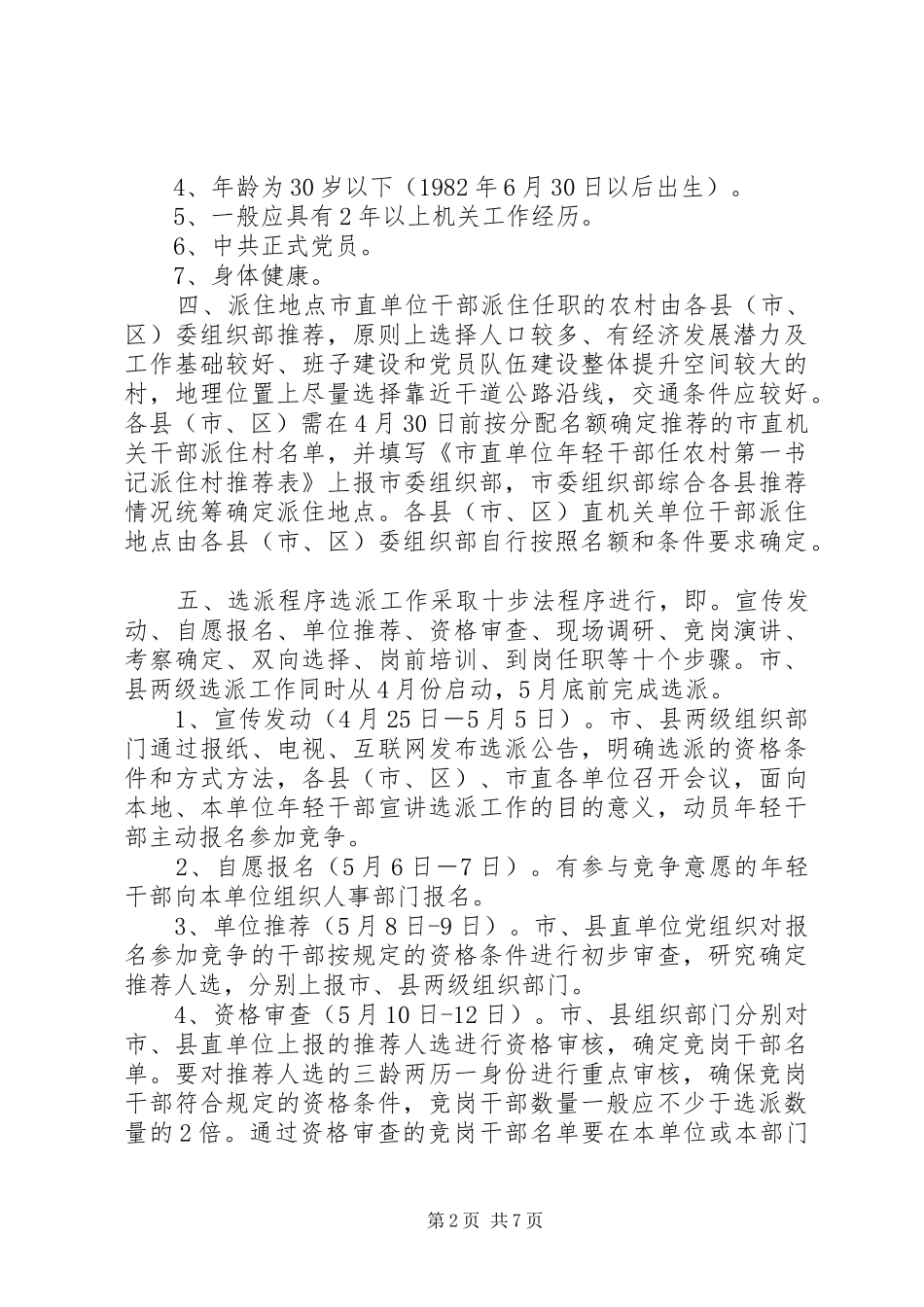 4、年龄为30岁以下（1982年6月30日以后出生）。

5、一般应具有2年以上机关工作经历。

6、中共正式党员。

7、身体健康。

四、派住地点市直单位干部派住任职的农村由各县（市、区）委组织部推荐，原则上选择人口较多、有经济发展潜力及工作基础较好、班子建设和党员队伍建设整体提升空间较大的村，地理位置上尽量选择靠近干道公路沿线，交通条件应较好。各县（市、区）需在4月30日前按分配名额确定推荐的市直机关干部派住村名单，并填写《市直单位年轻干部任农村第一书记派住村推荐表》上报市委组织部，市委组织部综合各县推荐情况统筹确定派住地点。各县（市、区）直机关单位干部派住地点由各县（市、区）委组织部自行按照名额和条件要求确定。

五、选派程序选派工作采取十步法程序进行，即。宣传发动、自愿报名、单位推荐、资格审查、现场调研、竞岗演讲、考察确定、双向选择、岗前培训、到岗任职等十个步骤。市、县两级选派工作同时从4月份启动，5月底前完成选派。

1、宣传发动（4月25日—5月5日）。市、县两级组织部门通过报纸、电视、互联网发布选派公告，明确选派的资格条件和方式方法，各县（市、区）、市直各单位召开会议，面向本地、本单位年轻干部宣讲选派工作的目的意义，动员年轻干部主动报名参加竞争。

2、自愿报名（5月6日—7日）。有参与竞争意愿的年轻干部向本单位组织人事部门报名。

3、单位推荐（5月8日-9日）。市、县直单位党组织对报名参加竞争的干部按规定的资格条件进行初步审查，研究确定推荐人选，分别上报市、县两级组织部门。

4、资格审查（5月10日-12日）。市、县组织部门分别对市、县直单位上报的推荐人选进行资格审核，确定竞岗干部名单。要对推荐人选的三龄两历一身份进行重点审核，确保竞岗干部符合规定的资格条件，竞岗干部数量一般应不少于选派数量的2倍。通过资格审查的竞岗干部名单要在本单位或本部门

第2页 共7页